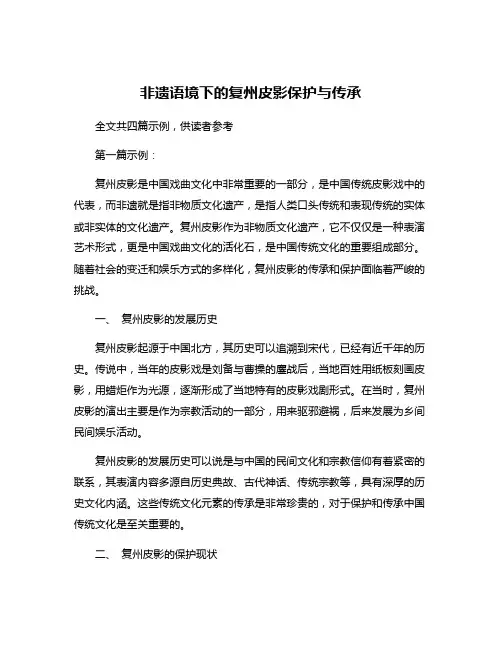 非遗语境下的复州皮影保护与传承

全文共四篇示例，供读者参考

第一篇示例：

复州皮影是中国戏曲文化中非常重要的一部分，是中国传统皮影戏中的代表，而非遗就是指非物质文化遗产，是指人类口头传统和表现传统的实体或非实体的文化遗产。复州皮影作为非物质文化遗产，它不仅仅是一种表演艺术形式，更是中国戏曲文化的活化石，是中国传统文化的重要组成部分。随着社会的变迁和娱乐方式的多样化，复州皮影的传承和保护面临着严峻的挑战。

一、 复州皮影的发展历史

复州皮影起源于中国北方，其历史可以追溯到宋代，已经有近千年的历史。传说中，当年的皮影戏是刘备与曹操的鏖战后，当地百姓用纸板刻画皮影，用蜡炬作为光源，逐渐形成了当地特有的皮影戏剧形式。在当时，复州皮影的演出主要是作为宗教活动的一部分，用来驱邪避祸，后来发展为乡间民间娱乐活动。

复州皮影的发展历史可以说是与中国的民间文化和宗教信仰有着紧密的联系，其表演内容多源自历史典故、古代神话、传统宗教等，具有深厚的历史文化内涵。这些传统文化元素的传承是非常珍贵的，对于保护和传承中国传统文化是至关重要的。

二、 复州皮影的保护现状